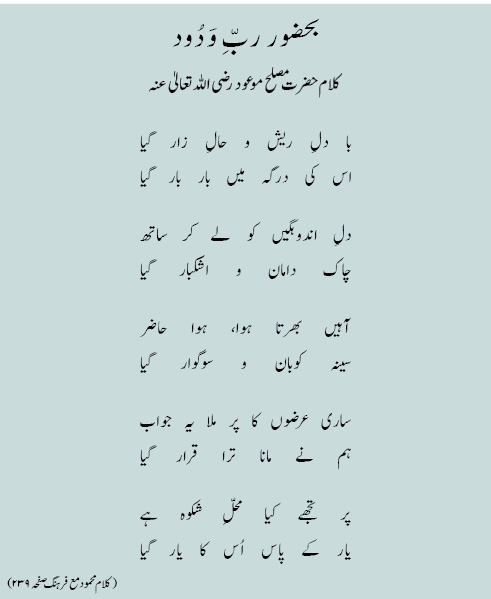 بحضور ربِّ وَدُود

کلام حضرت مصلح موعود رضی اللہ تعالیٰ عنہ

با دلِ ریش و حالِ زار گیا
اس کی درگہ میں بار بار گیا

دلِ اندوہگیں کو لے کر ساتھ
چاک داماں و اشکبار گیا

آہیں بھرتا ہوا، ہوا حاضر
سینہ کوباں و سوگوار گیا

ساری عرضوں کا پر ملا یہ جواب
ہم نے مانا ترا قرار گیا

پر تجھے کیا محلِّ شکوہ ہے
یار کے پاس اُس کا یار گیا

(کلام محمود مع فرہنگ صفحہ ۲۳۹)